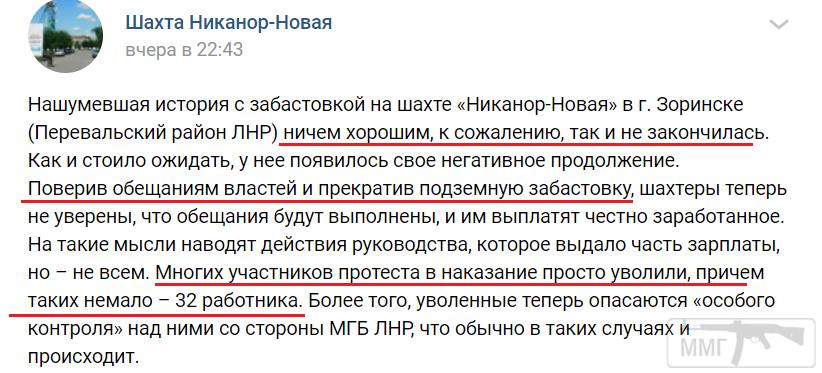 Шахта Никанор-Новая
вчера в 22:43

Нашумевшая история с забастовкой на шахте «Никанор-Новая» в г. Зоринске (Перевальский район ЛНР) ничем хорошим, к сожалению, так и не закончилась. Как и стоило ожидать, у нее появилось свое негативное продолжение. Поверив обещаниям властей и прекратив подземную забастовку, шахтеры теперь не уверены, что обещания будут выполнены, и им выплатят честно заработанное. На такие мысли наводят действия руководства, которое выдало часть зарплаты, но – не всем. Многих участников протеста в наказание просто уволили, причем таких немало – 32 работника. Более того, уволенные теперь опасаются «особого контроля» над ними со стороны МГБ ЛНР, что обычно в таких случаях и происходит.

ММГ